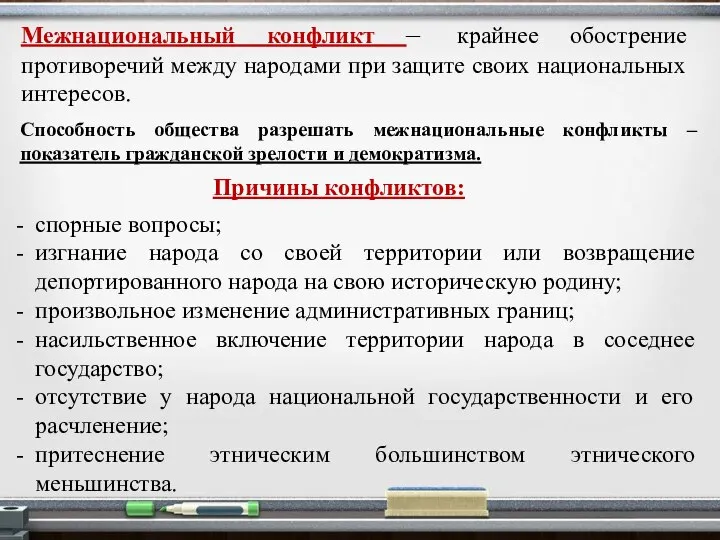 Межнациональный конфликт – крайнее обострение противоречий между народами при защите своих национальных интересов.

Способность общества разрешать межнациональные конфликты – показатель гражданской зрелости и демократизма.

Причины конфликтов:

- спорные вопросы;
- изгнание народа со своей территории или возвращение депортированного народа на свою историческую родину;
- произвольное изменение административных границ;
- насильственное включение территории народа в соседнее государство;
- отсутствие у народа национальной государственности и его расчленение;
- притеснение этническим большинством этнического меньшинства.